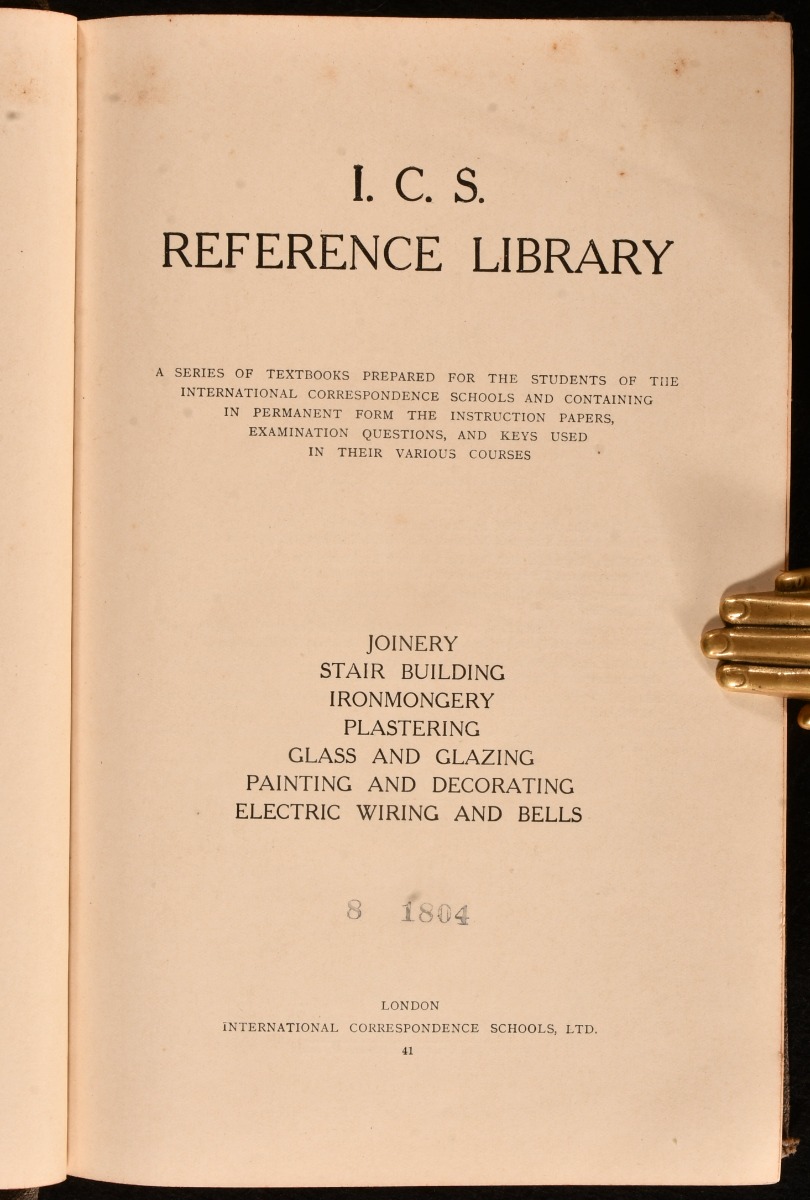 I. C. S.
REFERENCE LIBRARY

A SERIES OF TEXTBOOKS PREPARED FOR THE STUDENTS OF THE INTERNATIONAL CORRESPONDENCE SCHOOLS AND CONTAINING IN PERMANENT FORM THE INSTRUCTION PAPERS, EXAMINATION QUESTIONS, AND KEYS USED IN THEIR VARIOUS COURSES

JOINERY
STAIR BUILDING
IRONMONGERY
PLASTERING
GLASS AND GLAZING
PAINTING AND DECORATING
ELECTRIC WIRING AND BELLS

8 1804

LONDON
INTERNATIONAL CORRESPONDENCE SCHOOLS, LTD.
41